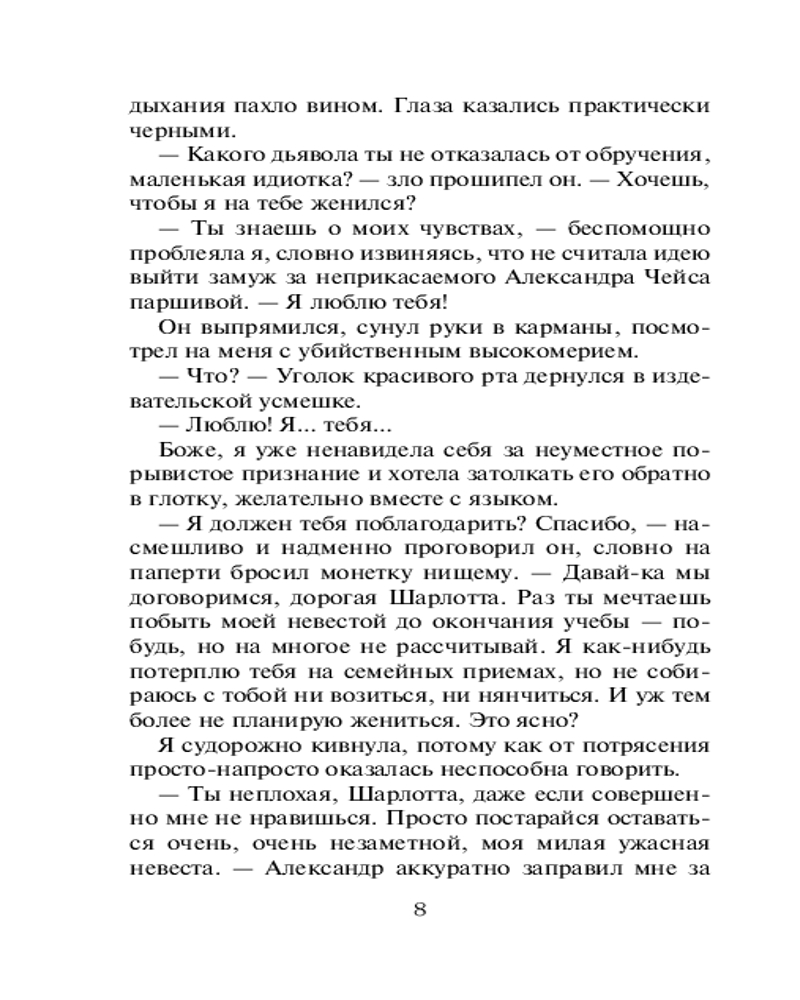 дыхания пахло вином. Глаза казались практически черными.

— Какого дьявола ты не отказалась от обручения, маленькая идиотка? — зло прошипел он. — Хочешь, чтобы я на тебе женился?

— Ты знаешь о моих чувствах, — беспомощно проблеяла я, словно извиняясь, что не считала идею выйти замуж за неприкасаемого Александра Чейса паршивой. — Я люблю тебя!

Он выпрямился, сунул руки в карманы, посмотрел на меня с убийственным высокомерием.

— Что? — Уголок красивого рта дернулся в издевательской усмешке.

— Люблю! Я... тебя...

Боже, я уже ненавидела себя за неуместное порывистое признание и хотела затолкать его обратно в глотку, желательно вместе с языком.

— Я должен тебя поблагодарить? Спасибо, — насмешливо и надменно проговорил он, словно на паперти бросил монетку нищему. — Давай-ка мы договоримся, дорогая Шарлотта. Раз ты мечтаешь побыть моей невестой до окончания учебы — побудь, но на многое не рассчитывай. Я как-нибудь потерплю тебя на семейных приемах, но не собираюсь с тобой ни возиться, ни нянчиться. И уж тем более не планирую жениться. Это ясно?

Я судорожно кивнула, потому как от потрясения просто-напросто оказалась неспособна говорить.

— Ты неплохая, Шарлотта, даже если совершенно мне не нравишься. Просто постарайся оставаться очень, очень незаметной, моя милая ужасная невеста. — Александр аккуратно заправил мне за

8